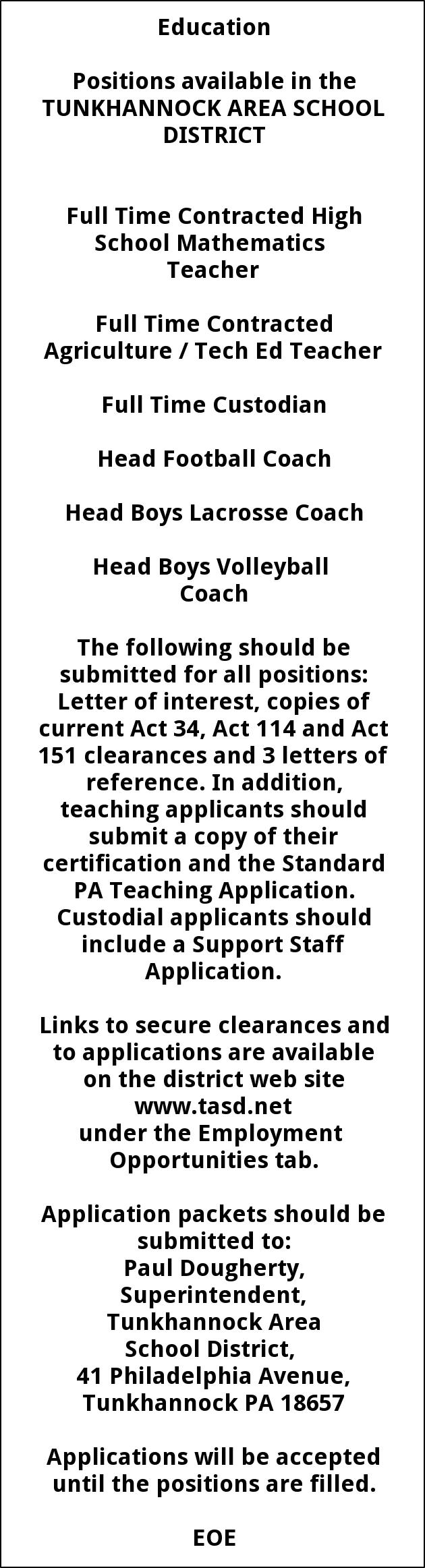 Education

Positions available in the TUNKHANNOCK AREA SCHOOL DISTRICT

Full Time Contracted High School Mathematics Teacher

Full Time Contracted Agriculture / Tech Ed Teacher

Full Time Custodian

Head Football Coach

Head Boys Lacrosse Coach

Head Boys Volleyball Coach

The following should be submitted for all positions: Letter of interest, copies of current Act 34, Act 114 and Act 151 clearances and 3 letters of reference. In addition, teaching applicants should submit a copy of their certification and the Standard PA Teaching Application. Custodial applicants should include a Support Staff Application.

Links to secure clearances and to applications are available on the district web site
www.tasd.net
under the Employment Opportunities tab.

Application packets should be submitted to:
Paul Dougherty,
Superintendent,
Tunkhannock Area
School District,
41 Philadelphia Avenue,
Tunkhannock PA 18657

Applications will be accepted until the positions are filled.

EOE